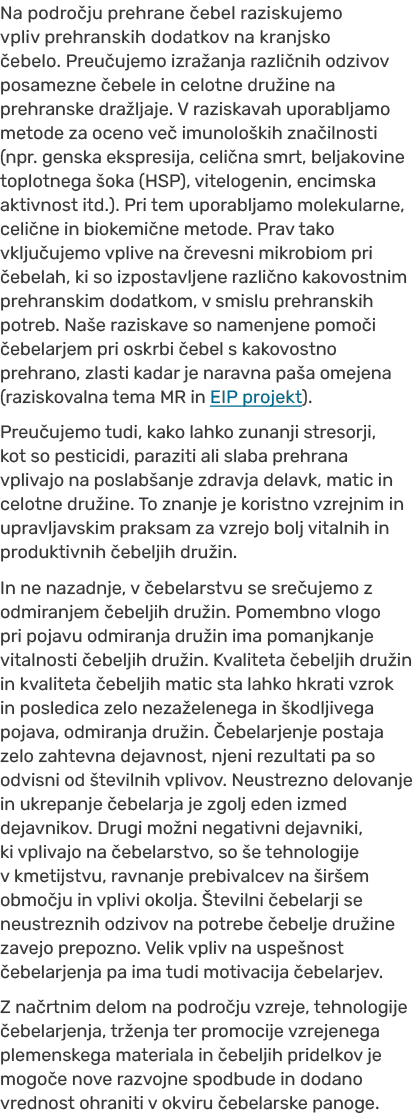 Na področju prehrane čebel raziskujemo vpliv prehranskih dodatkov na kranjsko čebelo. Preučujemo izražanja različnih odzivov posamezne čebele in celotne družine na prehranske dražljaje. V raziskavah uporabljamo metode za oceno več imunoloških značilnosti (npr. genska ekspresija, celična smrt, beljakovine toplotnega šoka (HSP), vitelogenin, encimska aktivnost itd.). Pri tem uporabljamo molekularne, celične in biokemične metode. Prav tako vključujemo vplive na črevesni mikrobiom pri čebelah, ki so izpostavljene različno kakovostnim prehranskim dodatkom, v smislu prehranskih potreb. Naše raziskave so namenjene pomoči čebelarjem pri oskrbi čebel s kakovostno prehrano, zlasti kadar je naravna paša omejena (raziskovalna tema MR in EIP projekt).

Preučujemo tudi, kako lahko zunanji stresorji, kot so pesticidi, paraziti ali slaba prehrana vplivajo na poslabšanje zdravja delavk, matic in celotne družine. To znanje je koristno vzrejnim in upravljavskim praksam za vzrejo bolj vitalnih in produktivnih čebeljih družin.

In ne nazadnje, v čebelarstvu se srečujemo z odmiranjem čebeljih družin. Pomembno vlogo pri pojavu odmiranja družin ima pomanjkanje vitalnosti čebeljih družin. Kvaliteta čebeljih družin in kvaliteta čebeljih matic sta lahko hkrati vzrok in posledica zelo nezaželenega in škodljivega pojava, odmiranja družin. Čebelarjenje postaja zelo zahtevna dejavnost, njeni rezultati pa so odvisni od številnih vplivov. Neustrezno delovanje in ukrepanje čebelarja je zgolj eden izmed dejavnikov. Drugi možni negativni dejavniki, ki vplivajo na čebelarstvo, so še tehnologije v kmetijstvu, ravnanje prebivalcev na širšem območju in vplivi okolja. Številni čebelarji se neustreznih odzivov na potrebe čebelje družine zavejo prepozno. Velik vpliv na uspešnost čebelarjenja pa ima tudi motivacija čebelarjev.

Z načrtnim delom na področju vzreje, tehnologije čebelarjenja, trženja ter promocije vzrejenega plemenskega materiala in čebeljih pridelkov je mogoče nove razvojne spodbude in dodano vrednost ohraniti v okviru čebelarske panoge.